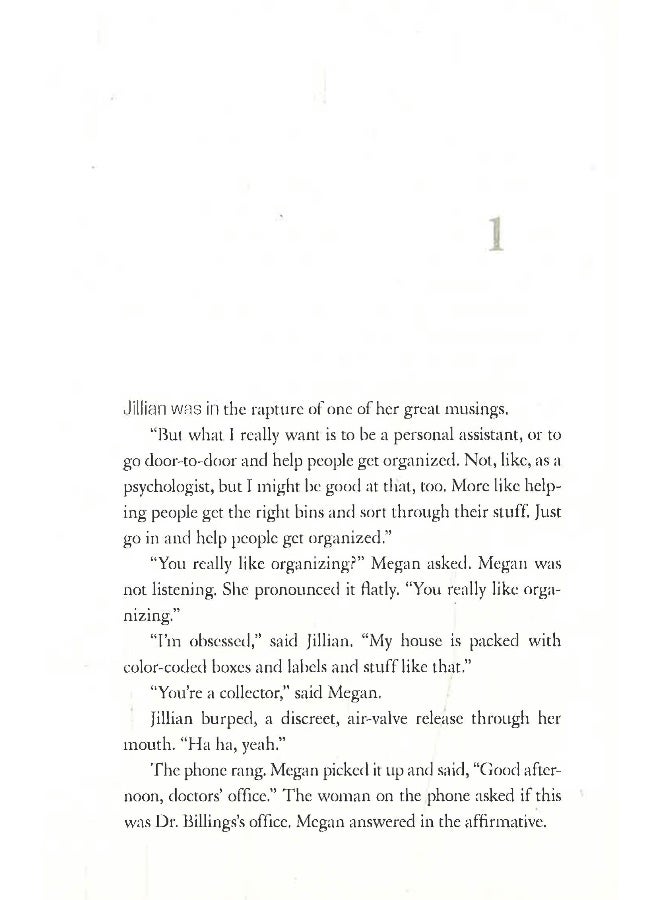 1

Jillian was in the rapture of one of her great musings.

"But what I really want is to be a personal assistant, or to go door-to-door and help people get organized. Not, like, as a psychologist, but I might be good at that, too. More like helping people get the right bins and sort through their stuff. Just go in and help people get organized."

"You really like organizing?" Megan asked. Megan was not listening. She pronounced it flatly. "You really like organizing."

"I'm obsessed," said Jillian. "My house is packed with color-coded boxes and labels and stuff like that."

"You're a collector," said Megan.

Jillian burped, a discreet, air-valve release through her mouth. "Ha ha, yeah."

The phone rang. Megan picked it up and said, "Good afternoon, doctors' office." The woman on the phone asked if this was Dr. Billings's office. Megan answered in the affirmative.